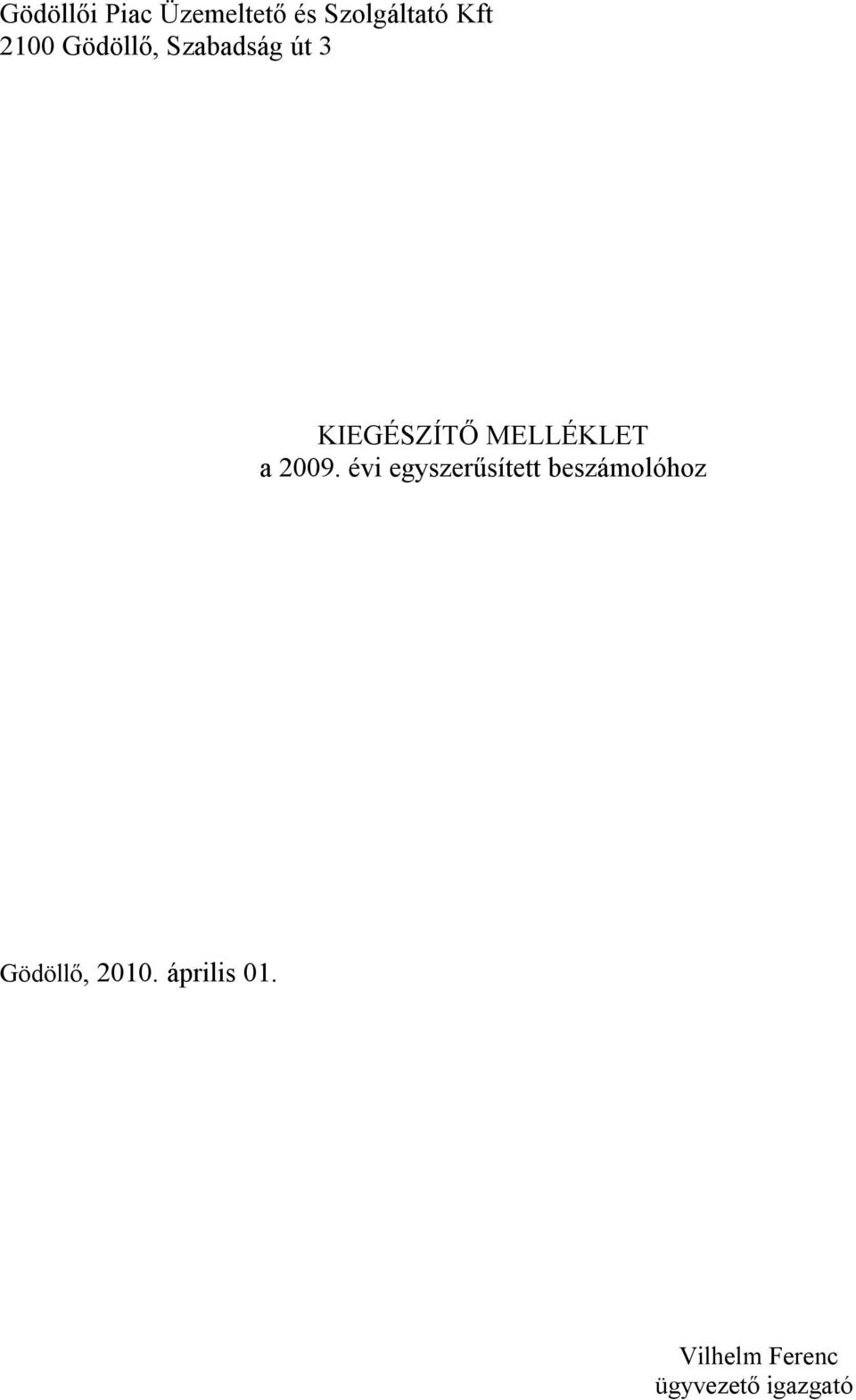 Gödöllői Piac Üzemeltető és Szolgáltató Kft
2100 Gödöllő, Szabadság út 3

KIEGÉSZÍTŐ MELLÉKLET
a 2009. évi egyszerűsített beszámolóhoz

Gödöllő, 2010. április 01.

Vilhelm Ferenc
ügyvezető igazgató